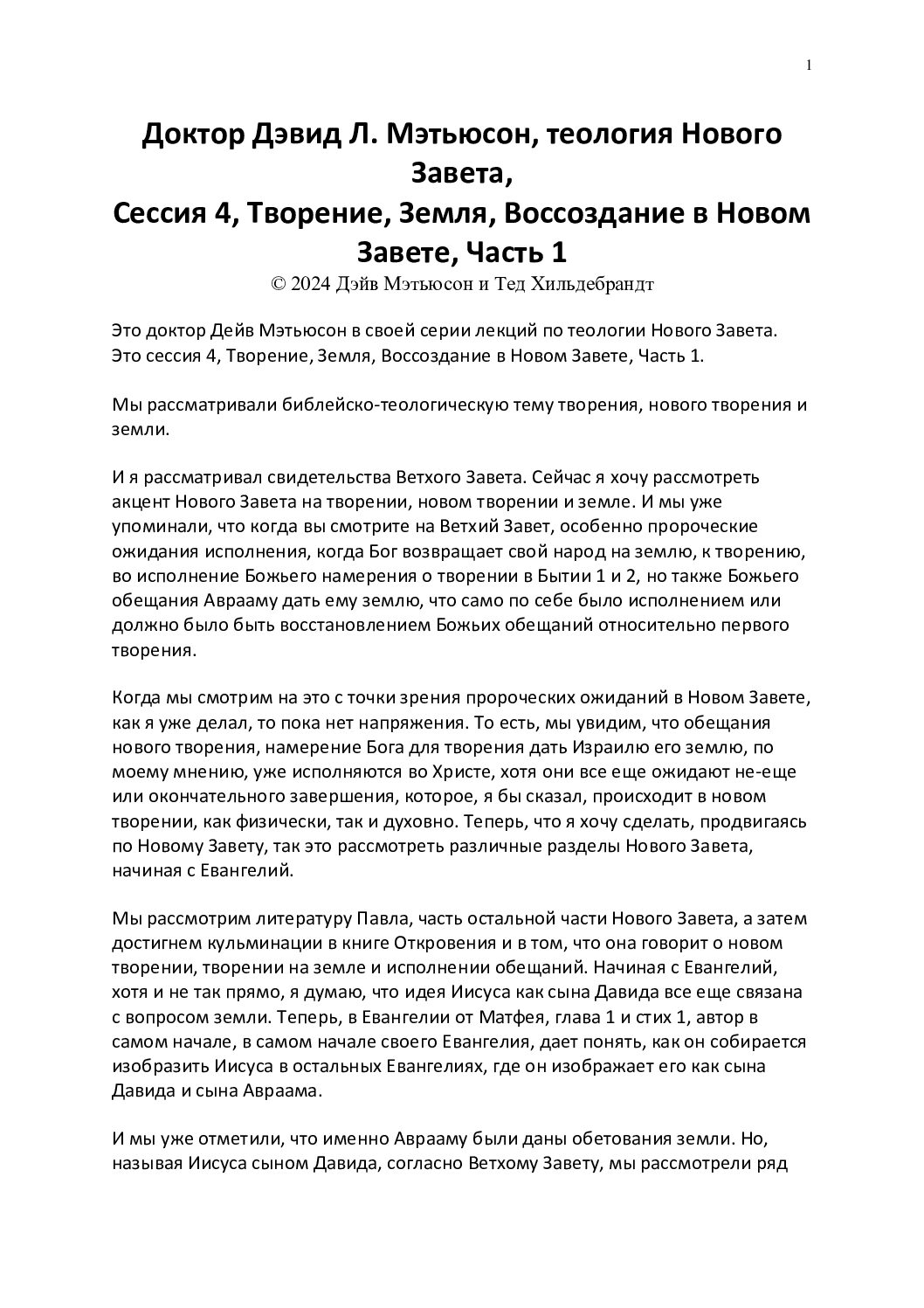 1

Доктор Дэвид Л. Мэтьюсон, теология Нового Завета,
Сессия 4, Творение, Земля, Воссоздание в Новом Завете, Часть 1
© 2024 Дэйв Мэтьюсон и Тед Хильдебрандт

Это доктор Дейв Мэтьюсон в своей серии лекций по теологии Нового Завета. Это сессия 4, Творение, Земля, Воссоздание в Новом Завете, Часть 1.

Мы рассматривали библейско-теологическую тему творения, нового творения и земли.

И я рассматривал свидетельства Ветхого Завета. Сейчас я хочу рассмотреть акцент Нового Завета на творении, новом творении и земле. И мы уже упоминали, что когда вы смотрите на Ветхий Завет, особенно пророческие ожидания исполнения, когда Бог возвращает свой народ на землю, к творению, во исполнение Божьего намерения о творении в Бытии 1 и 2, но также Божьего обещания Аврааму дать ему землю, что само по себе было исполнением или должно было быть восстановлением Божьих обещаний относительно первого творения.

Когда мы смотрим на это с точки зрения пророческих ожиданий в Новом Завете, как я уже делал, то пока нет напряжения. То есть, мы увидим, что обещания нового творения, намерение Бога для творения дать Израилю его землю, по моему мнению, уже исполняются во Христе, хотя они все еще ожидают не-еще или окончательного завершения, которое, я бы сказал, происходит в новом творении, как физически, так и духовно. Теперь, что я хочу сделать, продвигаясь по Новому Завету, так это рассмотреть различные разделы Нового Завета, начиная с Евангелий.

Мы рассмотрим литературу Павла, часть остальной части Нового Завета, а затем достигнем кульминации в книге Откровения и в том, что она говорит о новом творении, творении на земле и исполнении обещаний. Начиная с Евангелий, хотя и не так прямо, я думаю, что идея Иисуса как сына Давида все еще связана с вопросом земли. Теперь, в Евангелии от Матфея, глава 1 и стих 1, автор в самом начале, в самом начале своего Евангелия, дает понять, как он собирается изобразить Иисуса в остальных Евангелиях, где он изображает его как сына Давида и сына Авраама.

И мы уже отметили, что именно Аврааму были даны обетования земли. Но, называя Иисуса сыном Давида, согласно Ветхому Завету, мы рассмотрели ряд